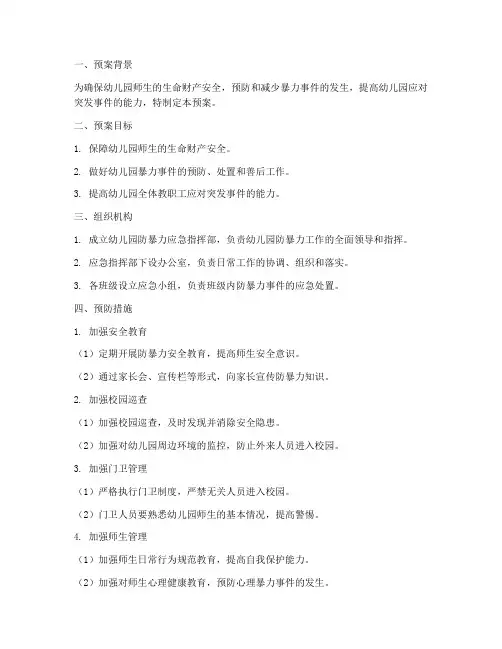 一、预案背景

为确保幼儿园师生的生命财产安全，预防和减少暴力事件的发生，提高幼儿园应对突发事件的能力，特制定本预案。

二、预案目标

1. 保障幼儿园师生的生命财产安全。

2. 做好幼儿园暴力事件的预防、处置和善后工作。

3. 提高幼儿园全体教职工应对突发事件的能力。

三、组织机构

1. 成立幼儿园防暴力应急指挥部，负责幼儿园防暴力工作的全面领导和指挥。

2. 应急指挥部下设办公室，负责日常工作的协调、组织和落实。

3. 各班级设立应急小组，负责班级内防暴力事件的应急处置。

四、预防措施

1. 加强安全教育

（1）定期开展防暴力安全教育，提高师生安全意识。

（2）通过家长会、宣传栏等形式，向家长宣传防暴力知识。

2. 加强校园巡查

（1）加强校园巡查，及时发现并消除安全隐患。

（2）加强对幼儿园周边环境的监控，防止外来人员进入校园。

3. 加强门卫管理

（1）严格执行门卫制度，严禁无关人员进入校园。

（2）门卫人员要熟悉幼儿园师生的基本情况，提高警惕。

4. 加强师生管理

（1）加强师生日常行为规范教育，提高自我保护能力。

（2）加强对师生心理健康教育，预防心理暴力事件的发生。